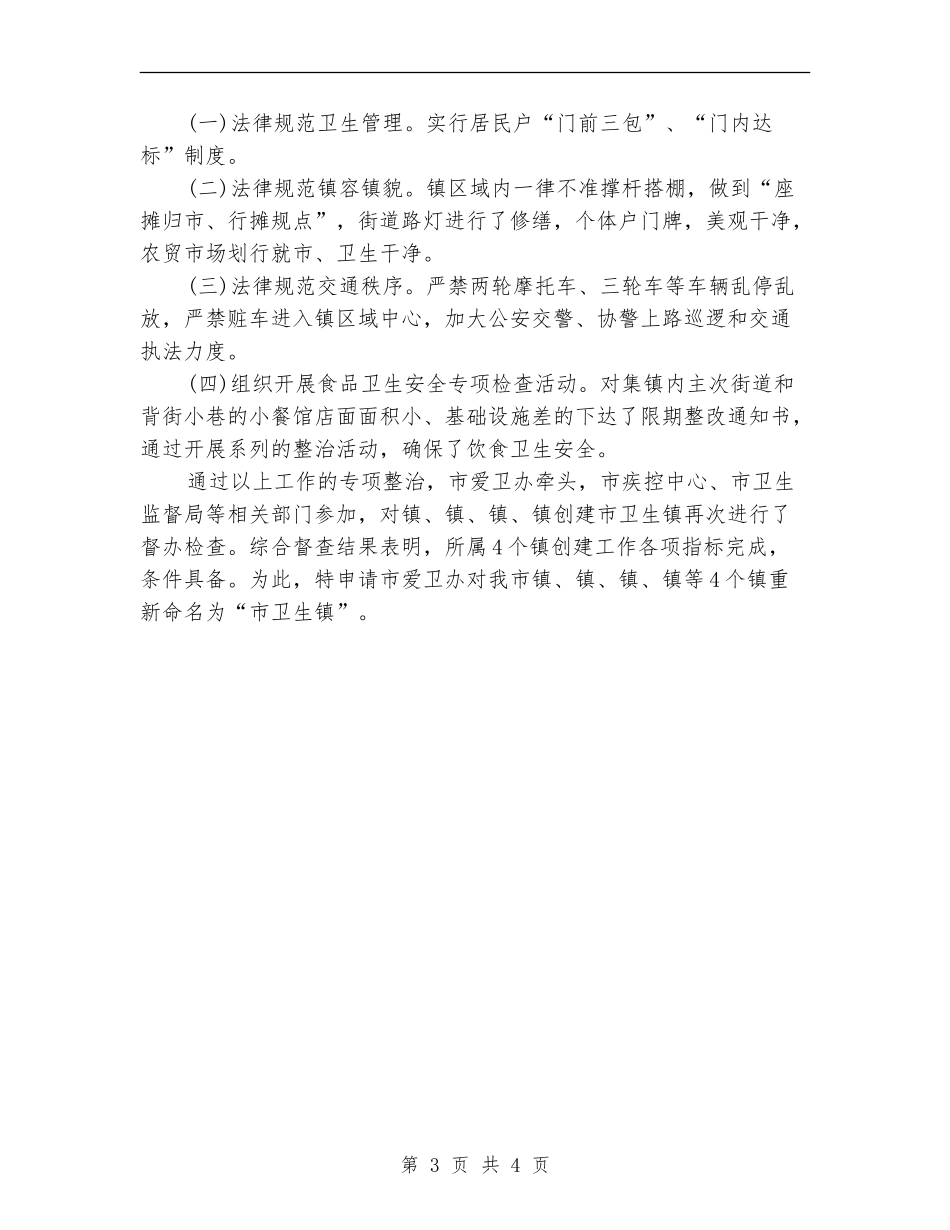 (一)法律规范卫生管理。实行居民户“门前三包”、“门内达标”制度。

(二)法律规范镇容镇貌。镇区域内一律不准撑杆搭棚，做到“座摊归市、行摊规点”，街道路灯进行了修缮，个体户门牌，美观干净，农贸市场划行就市、卫生干净。

(三)法律规范交通秩序。严禁两轮摩托车、三轮车等车辆乱停乱放，严禁赃车进入镇区域中心，加大公安交警、协警上路巡逻和交通执法力度。

(四)组织开展食品卫生安全专项检查活动。对集镇内主次街道和背街小巷的小餐馆店面面积小、基础设施差的下达了限期整改通知书，通过开展系列的整治活动，确保了饮食卫生安全。

通过以上工作的专项整治，市爱卫办牵头，市疾控中心、市卫生监督局等相关部门参加，对镇、镇、镇、镇创建市卫生镇再次进行了督办检查。综合督查结果表明，所属4个镇创建工作各项指标完成，条件具备。为此，特申请市爱卫办对我市镇、镇、镇、镇等4个镇重新命名为“市卫生镇”。

第 3 页 共 4 页